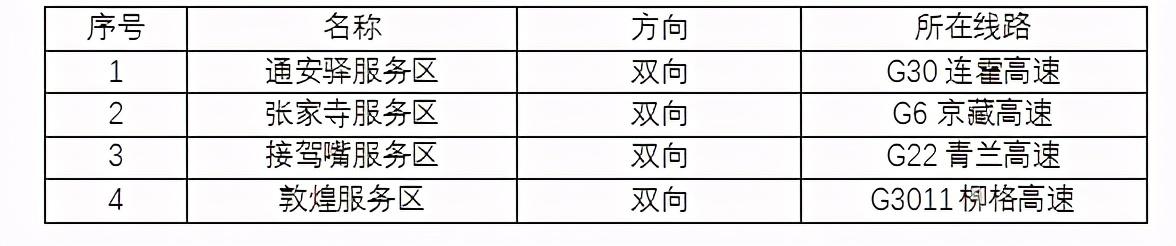 | 序号 | 名称 | 方向 | 所在线路 |
|---|---|---|---|
| 1 | 通安驿服务区 | 双向 | G30 连霍高速 |
| 2 | 张家寺服务区 | 双向 | G6 京藏高速 |
| 3 | 接驾嘴服务区 | 双向 | G22 青兰高速 |
| 4 | 敦煌服务区 | 双向 | G3011 柳格高速 |